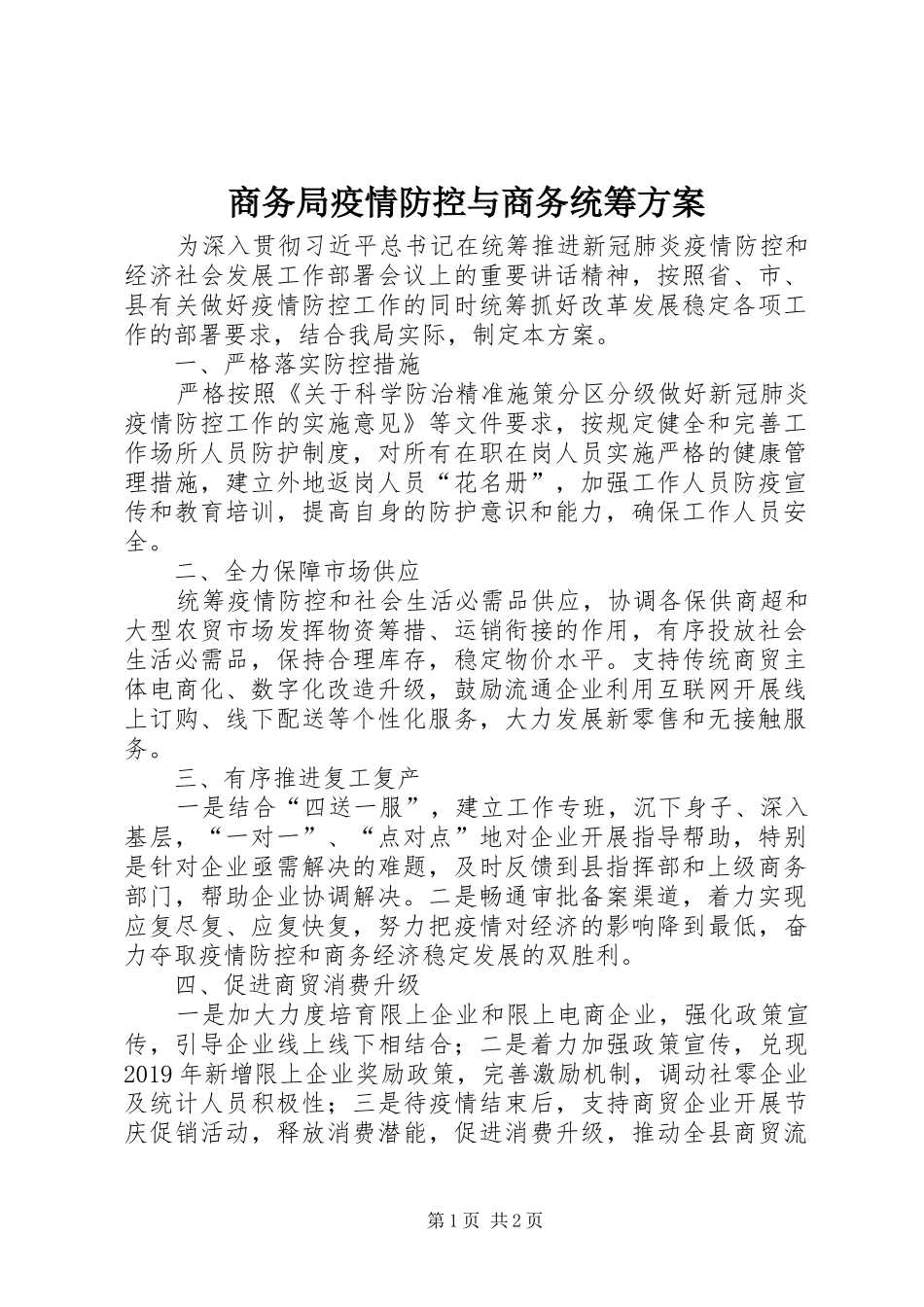 商务局疫情防控与商务统筹方案

为深入贯彻习近平总书记在统筹推进新冠肺炎疫情防控和经济社会发展工作部署会议上的重要讲话精神，按照省、市、县有关做好疫情防控工作的同时统筹抓好改革发展稳定各项工作的部署要求，结合我局实际，制定本方案。

一、严格落实防控措施

严格按照《关于科学防治精准施策分区分级做好新冠肺炎疫情防控工作的实施意见》等文件要求，按规定健全和完善工作场所人员防护制度，对所有在职在岗人员实施严格的健康管理措施，建立外地返岗人员“花名册”，加强工作人员防疫宣传和教育培训，提高自身的防护意识和能力，确保工作人员安全。

二、全力保障市场供应

统筹疫情防控和社会生活必需品供应，协调各保供商超和大型农贸市场发挥物资筹措、运销衔接的作用，有序投放社会生活必需品，保持合理库存，稳定物价水平。支持传统商贸主体电商化、数字化改造升级，鼓励流通企业利用互联网开展线上订购、线下配送等个性化服务，大力发展新零售和无接触服务。

三、有序推进复工复产

一是结合“四送一服”，建立工作专班，沉下身子、深入基层，“一对一”、“点对点”地对企业开展指导帮助，特别是针对企业亟需解决的难题，及时反馈到县指挥部和上级商务部门，帮助企业协调解决。二是畅通审批备案渠道，着力实现应复尽复、应复快复，努力把疫情对经济的影响降到最低，奋力夺取疫情防控和商务经济稳定发展的双胜利。

四、促进商贸消费升级

一是加大力度培育限上企业和限上电商企业，强化政策宣传，引导企业线上线下相结合；二是着力加强政策宣传，兑现2019年新增限上企业奖励政策，完善激励机制，调动社零企业及统计人员积极性；三是待疫情结束后，支持商贸企业开展节庆促销活动，释放消费潜能，促进消费升级，推动全县商贸流

第1页 共2页